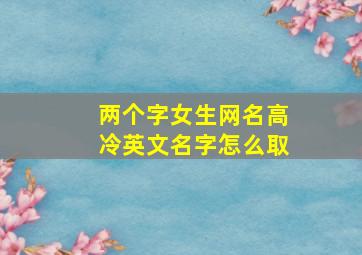 两个字女生网名高冷英文名字怎么取